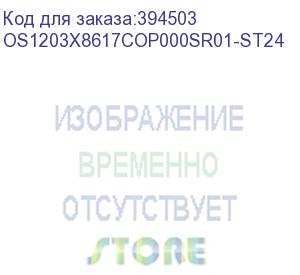 Код для заказа:394503
OS1203X8617COP000SR01-ST24

ИЗОБРАЖЕНИЕ
ВРЕМЕННО
ОТСУТСТВУЕТ
STORE